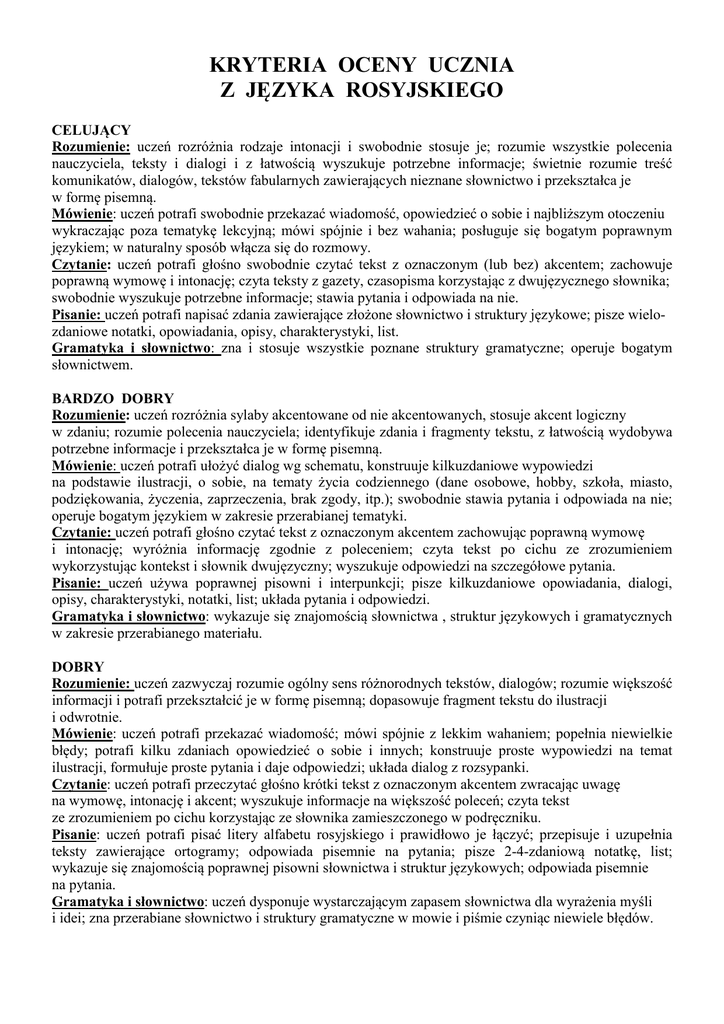 KRYTERIA OCENY UCZNIA
Z JĘZYKA ROSYJSKIEGO

CELUJĄCY
Rozumienie: uczeń rozróżnia rodzaje intonacji i swobodnie stosuje je; rozumie wszystkie polecenia nauczyciela, teksty i dialogi i z łatwością wyszukuje potrzebne informacje; świetnie rozumie treść komunikatów, dialogów, tekstów fabularnych zawierających nieznane słownictwo i przekształca je w formę pisemną.
Mówienie: uczeń potrafi swobodnie przekazać wiadomość, opowiedzieć o sobie i najbliższym otoczeniu wykraczając poza tematykę lekcyjną; mówi spójnie i bez wahania; posługuje się bogatym poprawnym językiem; w naturalny sposób włącza się do rozmowy.
Czytanie: uczeń potrafi głośno swobodnie czytać tekst z oznaczonym (lub bez) akcentem; zachowuje poprawną wymowę i intonację; czyta teksty z gazety, czasopisma korzystając z dwujęzycznego słownika; swobodnie wyszukuje potrzebne informacje; stawia pytania i odpowiada na nie.
Pisanie: uczeń potrafi napisać zdania zawierające złożone słownictwo i struktury językowe; pisze wielozdaniowe notatki, opowiadania, opisy, charakterystyki, list.
Gramatyka i słownictwo: zna i stosuje wszystkie poznane struktury gramatyczne; operuje bogatym słownictwem.

BARDZO DOBRY
Rozumienie: uczeń rozróżnia sylaby akcentowane od nie akcentowanych, stosuje akcent logiczny w zdaniu; rozumie polecenia nauczyciela; identyfikuje zdania i fragmenty tekstu, z łatwością wydobywa potrzebne informacje i przekształca je w formę pisemną.
Mówienie: uczeń potrafi ułożyć dialog wg schematu, konstruuje kilkuzdaniowe wypowiedzi na podstawie ilustracji, o sobie, na tematy życia codziennego (dane osobowe, hobby, szkoła, miasto, podziękowania, życzenia, zaprzeczenia, brak zgody, itp.); swobodnie stawia pytania i odpowiada na nie; operuje bogatym językiem w zakresie przerabianej tematyki.
Czytanie: uczeń potrafi głośno czytać tekst z oznaczonym akcentem zachowując poprawną wymowę i intonację; wyróżnia informację zgodnie z poleceniem; czyta tekst po cichu ze zrozumieniem wykorzystując kontekst i słownik dwujęzyczny; wyszukuje odpowiedzi na szczegółowe pytania.
Pisanie: uczeń używa poprawnej pisowni i interpunkcji; pisze kilkuzdaniowe opowiadania, dialogi, opisy, charakterystyki, notatki, list; układa pytania i odpowiedzi.
Gramatyka i słownictwo: wykazuje się znajomością słownictwa , struktur językowych i gramatycznych w zakresie przerabianego materiału.

DOBRY
Rozumienie: uczeń zazwyczaj rozumie ogólny sens różnorodnych tekstów, dialogów; rozumie większość informacji i potrafi przekształcić je w formę pisemną; dopasowuje fragment tekstu do ilustracji i odwrotnie.
Mówienie: uczeń potrafi przekazać wiadomość; mówi spójnie z lekkim wahaniem; popełnia niewielkie błędy; potrafi kilku zdaniach opowiedzieć o sobie i innych; konstruuje proste wypowiedzi na temat ilustracji, formułuje proste pytania i daje odpowiedzi; układa dialog z rozsypanki.
Czytanie: uczeń potrafi przeczytać głośno krótki tekst z oznaczonym akcentem zwracając uwagę na wymowę, intonację i akcent; wyszukuje informacje na większość poleceń; czyta tekst ze zrozumieniem po cichu korzystając ze słownika zamieszczonego w podręczniku.
Pisanie: uczeń potrafi pisać litery alfabetu rosyjskiego i prawidłowo je łączyć; przepisuje i uzupełnia teksty zawierające ortogramy; odpowiada pisemnie na pytania; pisze 2-4-zdaniową notatkę, list; wykazuje się znajomością poprawnej pisowni słownictwa i struktur językowych; odpowiada pisemnie na pytania.
Gramatyka i słownictwo: uczeń dysponuje wystarczającym zapasem słownictwa dla wyrażenia myśli i idei; zna przerabiane słownictwo i struktury gramatyczne w mowie i piśmie czyniąc niewiele błędów.